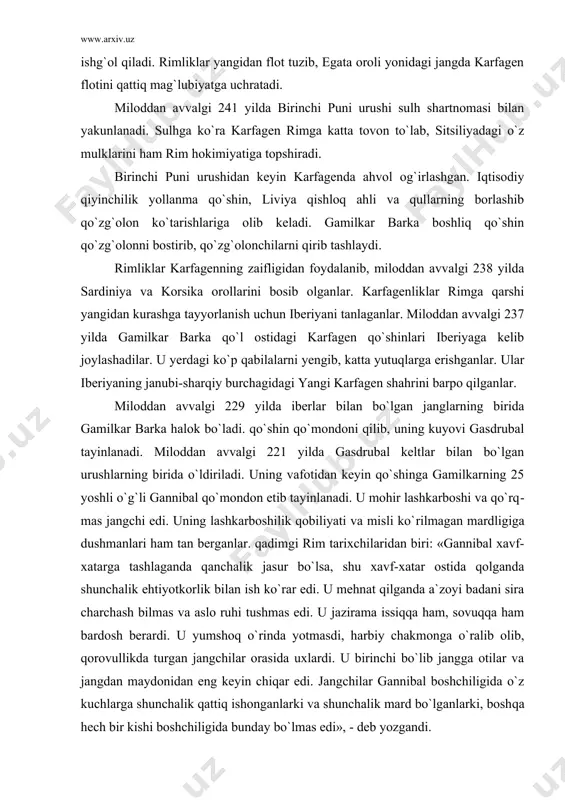 www.arxiv.uz

ishg`ol qiladi. Rimliklar yangidan flot tuzib, Egata oroli yonidagi jangda Karfagen flotini qattiq mag`lubiyatga uchratadi.

Miloddan avvalgi 241 yilda Birinchi Puni urushi sulh shartnomasi bilan yakunlanadi. Sulhga ko`ra Karfagen Rimga katta tovon to`lab, Sitsiliyadagi o`z mulklarini ham Rim hokimiyatiga topshiradi.

Birinchi Puni urushidan keyin Karfagenda ahvol og`irlashgan. Iqtisodiy qiyinchilik yollanma qo`shin, Liviya qishloq ahli va qullarning borlashib qo`zg`olon ko`tarishlariga olib keladi. Gamilkar Barka boshliq qo`shin qo`zg`olonni bostirib, qo`zg`olonchilarni qirib tashlaydi.

Rimliklar Karfagenning zaifligidan foydalanib, miloddan avvalgi 238 yilda Sardiniya va Korsika orollarini bosib olganlar. Karfagenliklar Rimga qarshi yangidan kurashga tayyorlanish uchun Iberiyani tanlaganlar. Miloddan avvalgi 237 yilda Gamilkar Barka qo`l ostidagi Karfagen qo`shinlari Iberiyaga kelib joylashadilar. U yerdagi ko`p qabilalarni yengib, katta yutuqlarga erishganlar. Ular Iberiyaning janubi-sharqiy burchagidagi Yangi Karfagen shahrini barpo qilganlar.

Miloddan avvalgi 229 yilda iberlar bilan bo`lgan janglarning birida Gamilkar Barka halok bo`ladi. qo`shin qo`mondoni qilib, uning kuyovi Gasdrubal tayinlanadi. Miloddan avvalgi 221 yilda Gasdrubal keltlar bilan bo`lgan urushlarning birida o`ldiriladi. Uning vafotidan keyin qo`shinga Gamilkarning 25 yoshli o`g`li Gannibal qo`mondon etib tayinlanadi. U mohir lashkarboshi va qo`rqmas jangchi edi. Uning lashkarboshilik qobiliyati va misli ko`rilmagan mardligiga dushmanlari ham tan berganlar. qadimgi Rim tarixchilaridan biri: «Gannibal xavf-xatarga tashlaganda qanchalik jasur bo`lsa, shu xavf-xatar ostida qolganda shunchalik ehtiyotkorlik bilan ish ko`rar edi. U mehnat qilganda a`zoyi badani sira charchash bilmas va aslo ruhi tushmas edi. U jazirama issiqqa ham, sovuqqa ham bardosh berardi. U yumshoq o`rinda yotmasdi, harbiy chakmonga o`ralib olib, qorovullikda turgan jangchilar orasida uxlardi. U birinchi bo`lib jangga otilar va jangdan maydonidan eng keyin chiqar edi. Jangchilar Gannibal boshchiligida o`z kuchlarga shunchalik qattiq ishonganlarki va shunchalik mard bo`lganlarki, boshqa hech bir kishi boshchiligida bunday bo`lmas edi», - deb yozgandi.